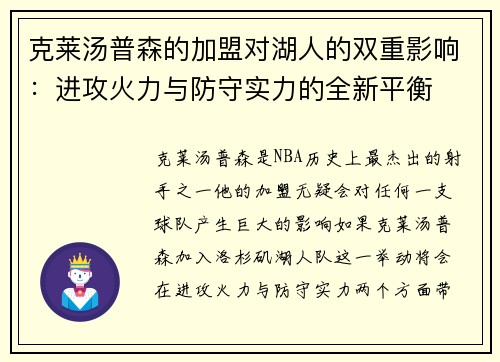 克莱汤普森的加盟对湖人的双重影响：进攻火力与防守实力的全新平衡

克莱汤普森是NBA历史上最杰出的射手之一他的加盟无疑会对任何一支球队产生巨大的影响如果克莱汤普森加入洛杉矶湖人队这一举动将会在进攻火力与防守实力两个方面带